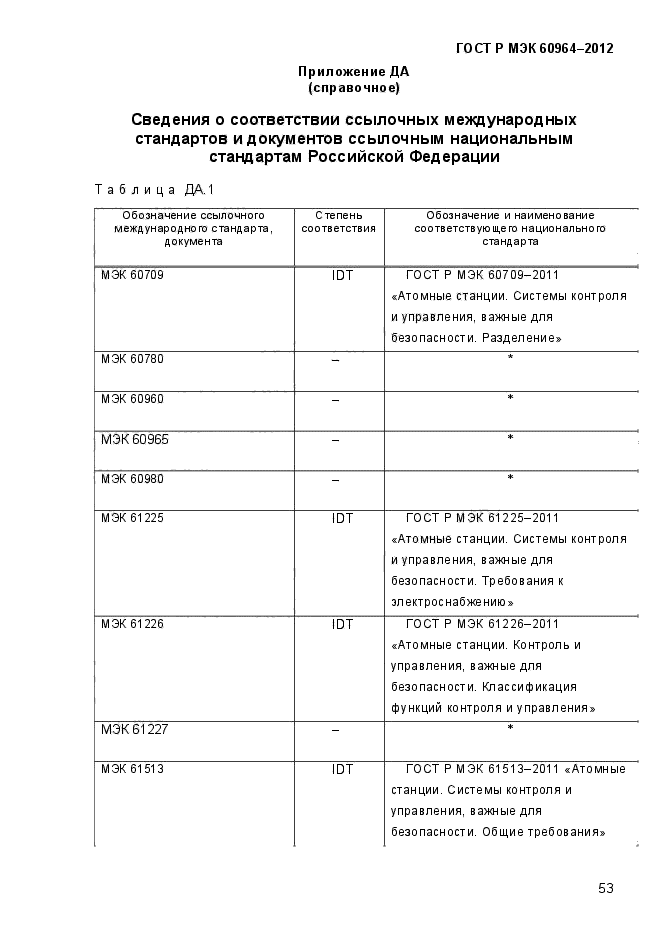 ГОСТ Р МЭК 60964–2012

Приложение ДА
(справочное)

Сведения о соответствии ссылочных международных стандартов и документов ссылочным национальным стандартам Российской Федерации

Таблица ДА.1

| Обозначение ссылочного международного стандарта, документа | Степень соответствия | Обозначение и наименование соответствующего национального стандарта |
|---|---|---|
| МЭК 60709 | IDT | ГОСТ Р МЭК 60709–2011 «Атомные станции. Системы контроля и управления, важные для безопасности. Разделение» |
| МЭК 60780 | – | * |
| МЭК 60960 | – | * |
| МЭК 60965 | – | * |
| МЭК 60980 | – | * |
| МЭК 61225 | IDT | ГОСТ Р МЭК 61225–2011 «Атомные станции. Системы контроля и управления, важные для безопасности. Требования к электроснабжению» |
| МЭК 61226 | IDT | ГОСТ Р МЭК 61226–2011 «Атомные станции. Контроль и управления, важные для безопасности. Классификация функций контроля и управления» |
| МЭК 61227 | – | * |
| МЭК 61513 | IDT | ГОСТ Р МЭК 61513–2011 «Атомные станции. Системы контроля и управления, важные для безопасности. Общие требования» |

53